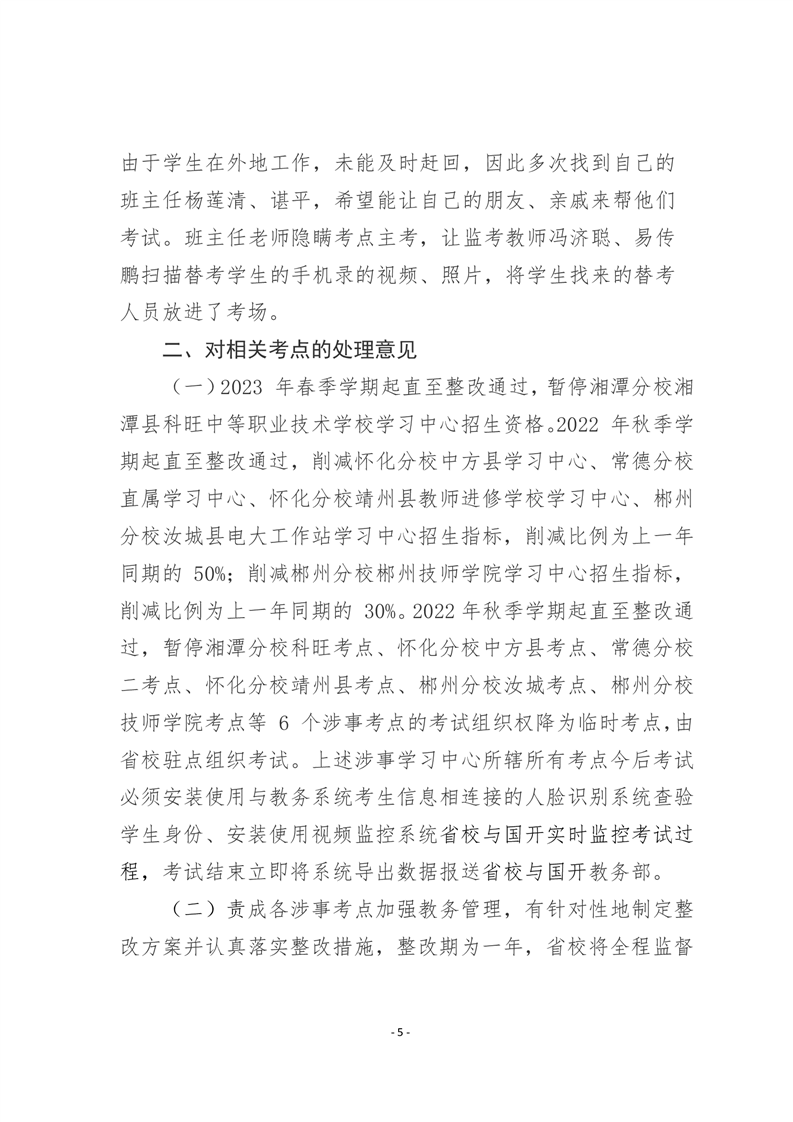 由于学生在外地工作，未能及时赶回，因此多次找到自己的班主任杨莲清、谌平，希望能让自己的朋友、亲戚来帮他们考试。班主任老师隐瞒考点主考，让监考教师冯济聪、易传鹏扫描替考学生的手机录的视频、照片，将学生找来的替考人员放进了考场。

二、对相关考点的处理意见

（一）2023 年春季学期起直至整改通过，暂停湘潭分校湘潭县科旺中等职业技术学校学习中心招生资格。2022 年秋季学期起直至整改通过，削减怀化分校中方县学习中心、常德分校直属学习中心、怀化分校靖州县教师进修学校学习中心、郴州分校汝城县电大工作站学习中心招生指标，削减比例为上一年同期的 50%；削减郴州分校郴州技师学院学习中心招生指标，削减比例为上一年同期的 30%。2022 年秋季学期起直至整改通过，暂停湘潭分校科旺考点、怀化分校中方县考点、常德分校二考点、怀化分校靖州县考点、郴州分校汝城考点、郴州分校技师学院考点等 6 个涉事考点的考试组织权降为临时考点，由省校驻点组织考试。上述涉事学习中心所辖所有考点今后考试必须安装使用与教务系统考生信息相连接的人脸识别系统查验学生身份、安装使用视频监控系统省校与国开实时监控考试过程，考试结束立即将系统导出数据报送省校与国开教务部。

（二）责成各涉事考点加强教务管理，有针对性地制定整改方案并认真落实整改措施，整改期为一年，省校将全程监督

- 5 -